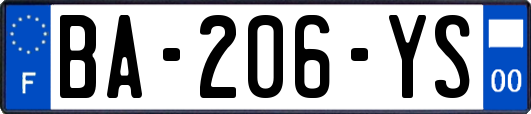 F

BA-206-YS

00